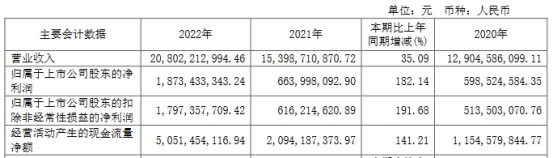 单位：元 币种：人民币

| 主要会计数据 | 2022年 | 2021年 | 本期比上年同期增减(%) | 2020年 |
|---|---|---|---|---|
| 营业收入 | 20,802,212,994.46 | 15,398,710,870.72 | 35.09 | 12,904,586,099.11 |
| 归属于上市公司股东的净利润 | 1,873,433,343.24 | 663,998,092.90 | 182.14 | 598,524,584.35 |
| 归属于上市公司股东的扣除非经常性损益的净利润 | 1,797,357,709.42 | 616,214,620.89 | 191.68 | 513,503,070.76 |
| 经营活动产生的现金流量净额 | 5,051,454,116.94 | 2,094,187,373.97 | 141.21 | 1,154,579,844.77 |